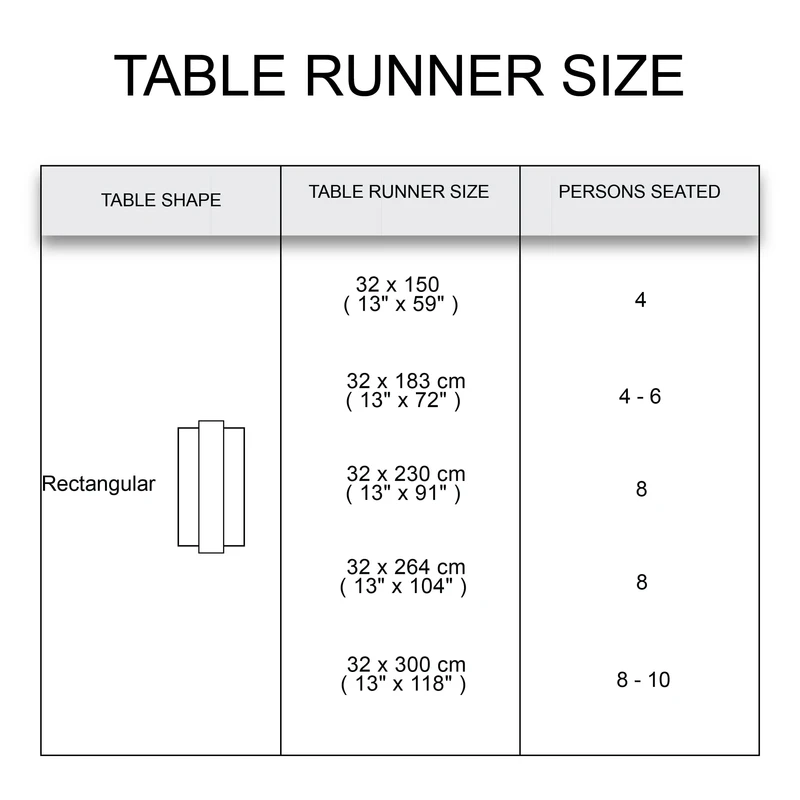 TABLE RUNNER SIZE

| TABLE SHAPE | TABLE RUNNER SIZE | PERSONS SEATED |
|---|---|---|
| Rectangular | 32 x 150 ( 13" x 59" ) | 4 |
| | 32 x 183 cm ( 13" x 72" ) | 4 - 6 |
| | 32 x 230 cm ( 13" x 91" ) | 8 |
| | 32 x 264 cm ( 13" x 104" ) | 8 |
| | 32 x 300 cm ( 13" x 118" ) | 8 - 10 |